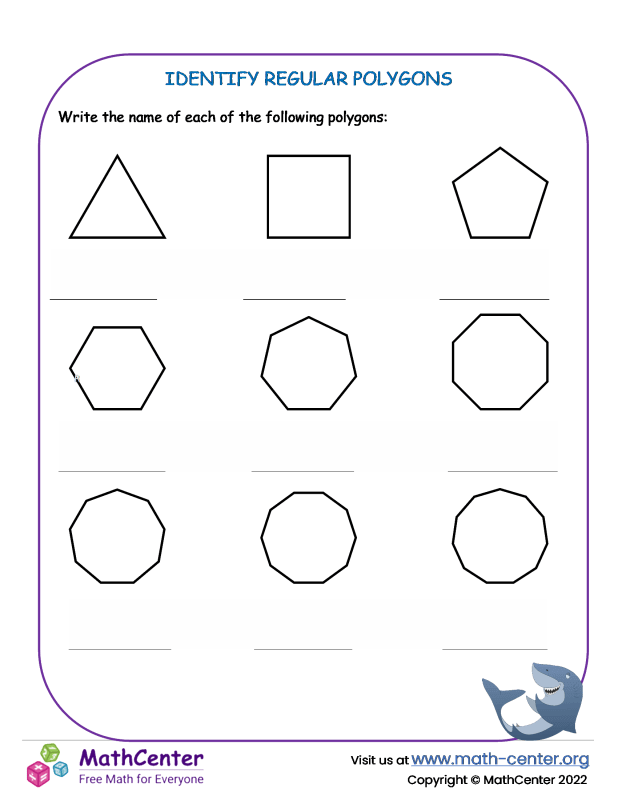 IDENTIFY REGULAR POLYGONS

Write the name of each of the following polygons:

MathCenter
Free Math for Everyone

Visit us at www.math-center.org
Copyright © MathCenter 2022